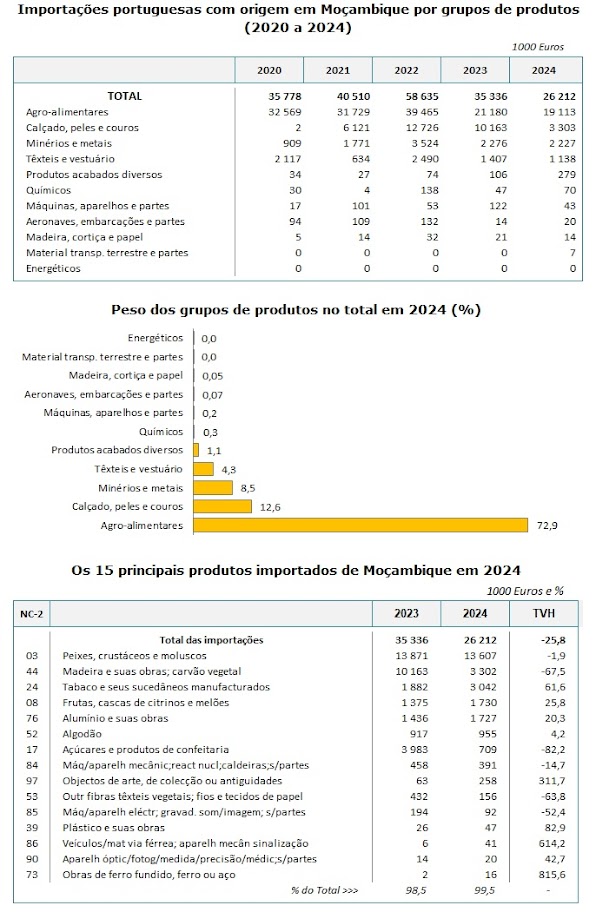 Importações portuguesas com origem em Moçambique por grupos de produtos (2020 a 2024)

1000 Euros

| | 2020 | 2021 | 2022 | 2023 | 2024 |
|---|---|---|---|---|---|
| TOTAL | 35 778 | 40 510 | 58 635 | 35 336 | 26 212 |
| Agro-alimentares | 32 569 | 31 729 | 39 465 | 21 180 | 19 113 |
| Calçado, peles e couros | 2 | 6 121 | 12 726 | 10 163 | 3 303 |
| Minérios e metais | 909 | 1 771 | 3 524 | 2 276 | 2 227 |
| Têxteis e vestuário | 2 117 | 634 | 2 490 | 1 407 | 1 138 |
| Produtos acabados diversos | 34 | 27 | 74 | 106 | 279 |
| Químicos | 30 | 4 | 138 | 47 | 70 |
| Máquinas, aparelhos e partes | 17 | 101 | 53 | 122 | 43 |
| Aeronaves, embarcações e partes | 94 | 109 | 132 | 14 | 20 |
| Madeira, cortiça e papel | 5 | 14 | 32 | 21 | 14 |
| Material transp. terrestre e partes | 0 | 0 | 0 | 0 | 7 |
| Energéticos | 0 | 0 | 0 | 0 | 0 |

Peso dos grupos de produtos no total em 2024 (%)

Energéticos 0,0
Material transp. terrestre e partes 0,0
Madeira, cortiça e papel 0,05
Aeronaves, embarcações e partes 0,07
Máquinas, aparelhos e partes 0,2
Químicos 0,3
Produtos acabados diversos 1,1
Têxteis e vestuário 4,3
Minérios e metais 8,5
Calçado, peles e couros 12,6
Agro-alimentares 72,9

Os 15 principais produtos importados de Moçambique em 2024

1000 Euros e %

| NC-2 | | 2023 | 2024 | TVH |
|---|---|---|---|---|
| | Total das importações | 35 336 | 26 212 | -25,8 |
| 03 | Peixes, crustáceos e moluscos | 13 871 | 13 607 | -1,9 |
| 44 | Madeira e suas obras; carvão vegetal | 10 163 | 3 302 | -67,5 |
| 24 | Tabaco e seus sucedâneos manufacturados | 1 882 | 3 042 | 61,6 |
| 08 | Frutas, cascas de citrinos e melões | 1 375 | 1 730 | 25,8 |
| 76 | Alumínio e suas obras | 1 436 | 1 727 | 20,3 |
| 52 | Algodão | 917 | 955 | 4,2 |
| 17 | Açúcares e produtos de confeitaria | 3 983 | 709 | -82,2 |
| 84 | Máq/aparelh mecânic;react nucl;caldeiras;s/partes | 458 | 391 | -14,7 |
| 97 | Objectos de arte, de colecção ou antiguidades | 63 | 258 | 311,7 |
| 53 | Outr fibras têxteis vegetais; fios e tecidos de papel | 432 | 156 | -63,8 |
| 85 | Máq/aparelh eléctr; gravad. som/imagem; s/partes | 194 | 92 | -52,4 |
| 39 | Plástico e suas obras | 26 | 47 | 82,9 |
| 86 | Veículos/mat via férrea; aparelh mecân sinalização | 6 | 41 | 614,2 |
| 90 | Aparelh óptic/fotog/medida/precisão/médic;s/partes | 14 | 20 | 42,7 |
| 73 | Obras de ferro fundido, ferro ou aço | 2 | 16 | 815,6 |
| | % do Total >>> | 98,5 | 99,5 | - |